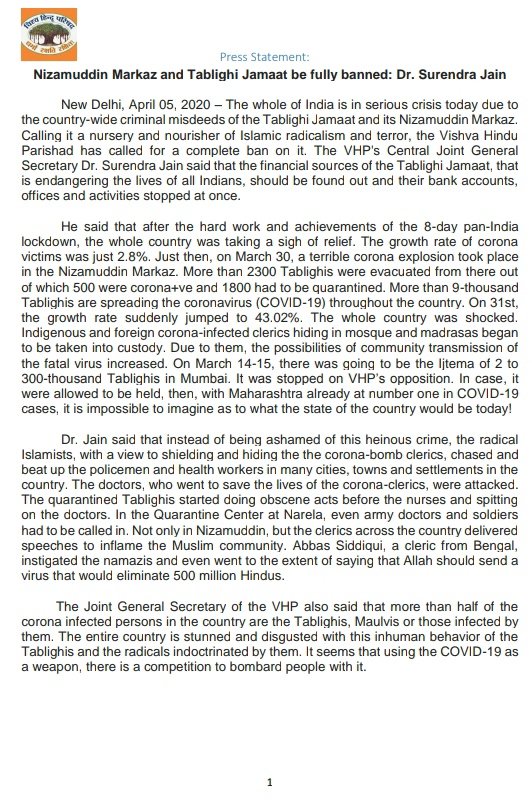 विश्व हिन्दू परिषद
धर्मो रक्षति रक्षितः

Press Statement:

Nizamuddin Markaz and Tablighi Jamaat be fully banned: Dr. Surendra Jain

New Delhi, April 05, 2020 – The whole of India is in serious crisis today due to the country-wide criminal misdeeds of the Tablighi Jamaat and its Nizamuddin Markaz. Calling it a nursery and nourisher of Islamic radicalism and terror, the Vishva Hindu Parishad has called for a complete ban on it. The VHP's Central Joint General Secretary Dr. Surendra Jain said that the financial sources of the Tablighi Jamaat, that is endangering the lives of all Indians, should be found out and their bank accounts, offices and activities stopped at once.

He said that after the hard work and achievements of the 8-day pan-India lockdown, the whole country was taking a sigh of relief. The growth rate of corona victims was just 2.8%. Just then, on March 30, a terrible corona explosion took place in the Nizamuddin Markaz. More than 2300 Tablighis were evacuated from there out of which 500 were corona+ve and 1800 had to be quarantined. More than 9-thousand Tablighis are spreading the coronavirus (COVID-19) throughout the country. On 31st, the growth rate suddenly jumped to 43.02%. The whole country was shocked. Indigenous and foreign corona-infected clerics hiding in mosque and madrasas began to be taken into custody. Due to them, the possibilities of community transmission of the fatal virus increased. On March 14-15, there was going to be the Ijtema of 2 to 300-thousand Tablighis in Mumbai. It was stopped on VHP's opposition. In case, it were allowed to be held, then, with Maharashtra already at number one in COVID-19 cases, it is impossible to imagine as to what the state of the country would be today!

Dr. Jain said that instead of being ashamed of this heinous crime, the radical Islamists, with a view to shielding and hiding the the corona-bomb clerics, chased and beat up the policemen and health workers in many cities, towns and settlements in the country. The doctors, who went to save the lives of the corona-clerics, were attacked. The quarantined Tablighis started doing obscene acts before the nurses and spitting on the doctors. In the Quarantine Center at Narela, even army doctors and soldiers had to be called in. Not only in Nizamuddin, but the clerics across the country delivered speeches to inflame the Muslim community. Abbas Siddiqui, a cleric from Bengal, instigated the namazis and even went to the extent of saying that Allah should send a virus that would eliminate 500 million Hindus.

The Joint General Secretary of the VHP also said that more than half of the corona infected persons in the country are the Tablighis, Maulvis or those infected by them. The entire country is stunned and disgusted with this inhuman behavior of the Tablighis and the radicals indoctrinated by them. It seems that using the COVID-19 as a weapon, there is a competition to bombard people with it.

1